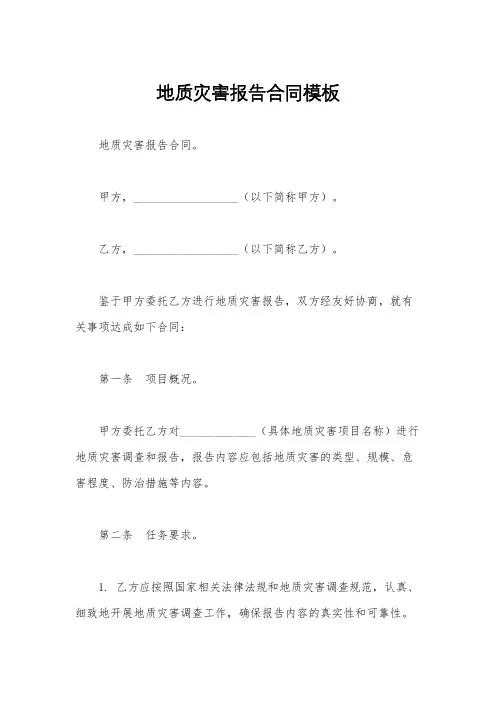 地质灾害报告合同模板

地质灾害报告合同。

甲方，__________________（以下简称甲方）。

乙方，__________________（以下简称乙方）。

鉴于甲方委托乙方进行地质灾害报告，双方经友好协商，就有关事项达成如下合同：

第一条　项目概况。

甲方委托乙方对_____________（具体地质灾害项目名称）进行地质灾害调查和报告，报告内容应包括地质灾害的类型、规模、危害程度、防治措施等内容。

第二条　任务要求。

1. 乙方应按照国家相关法律法规和地质灾害调查规范，认真、细致地开展地质灾害调查工作，确保报告内容的真实性和可靠性。